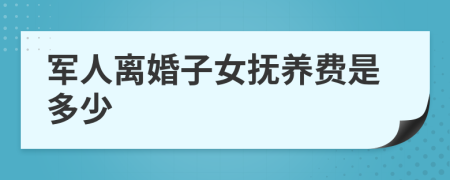 军人离婚子女抚养费是多少